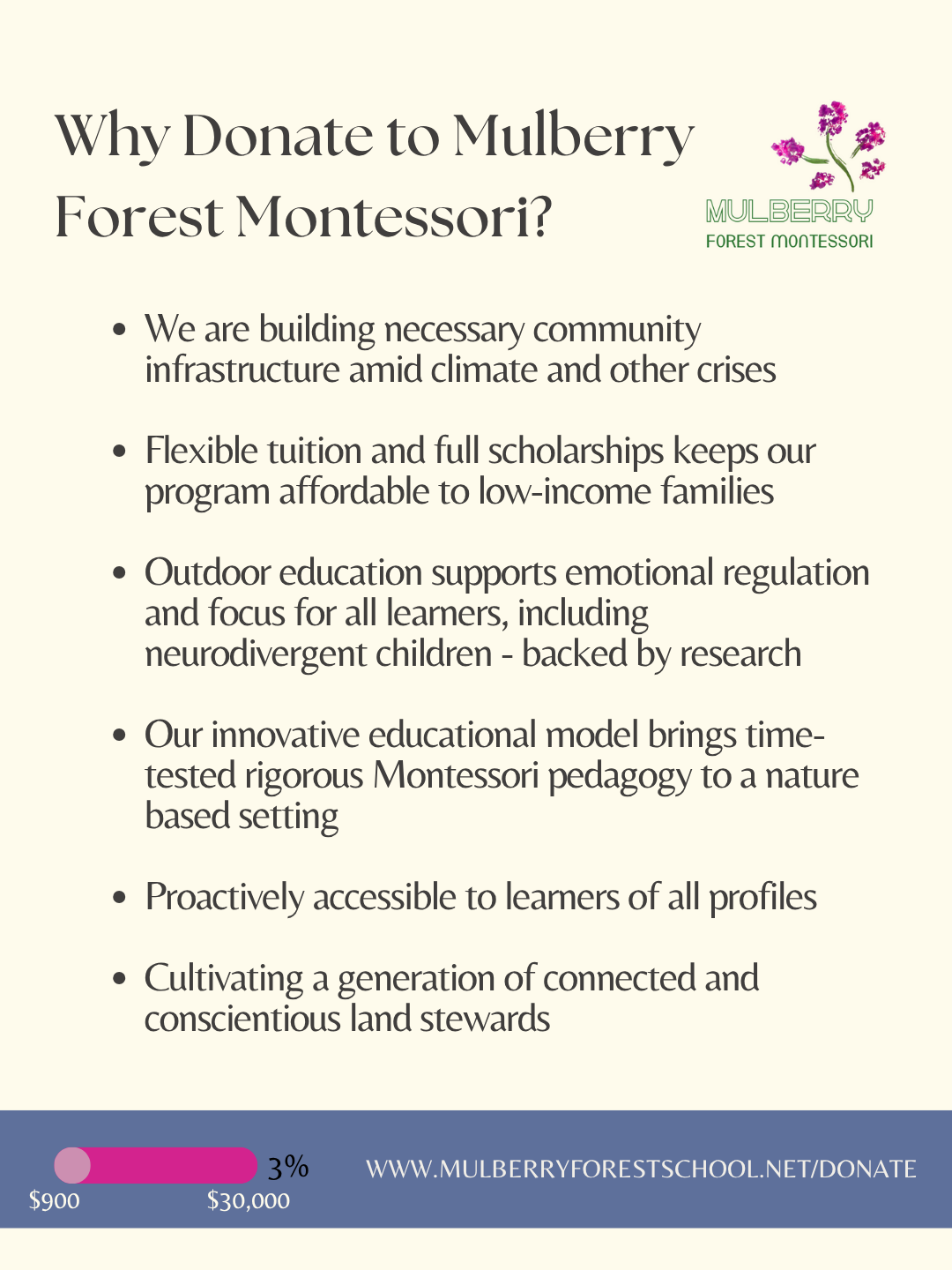 Why Donate to Mulberry Forest Montessori?

MULBERRY
FOREST MONTESSORI

- We are building necessary community infrastructure amid climate and other crises
- Flexible tuition and full scholarships keeps our program affordable to low-income families
- Outdoor education supports emotional regulation and focus for all learners, including neurodivergent children - backed by research
- Our innovative educational model brings time-tested rigorous Montessori pedagogy to a nature based setting
- Proactively accessible to learners of all profiles
- Cultivating a generation of connected and conscientious land stewards

3%
$900
$30,000

WWW.MULBERRYFORESTSCHOOL.NET/DONATE